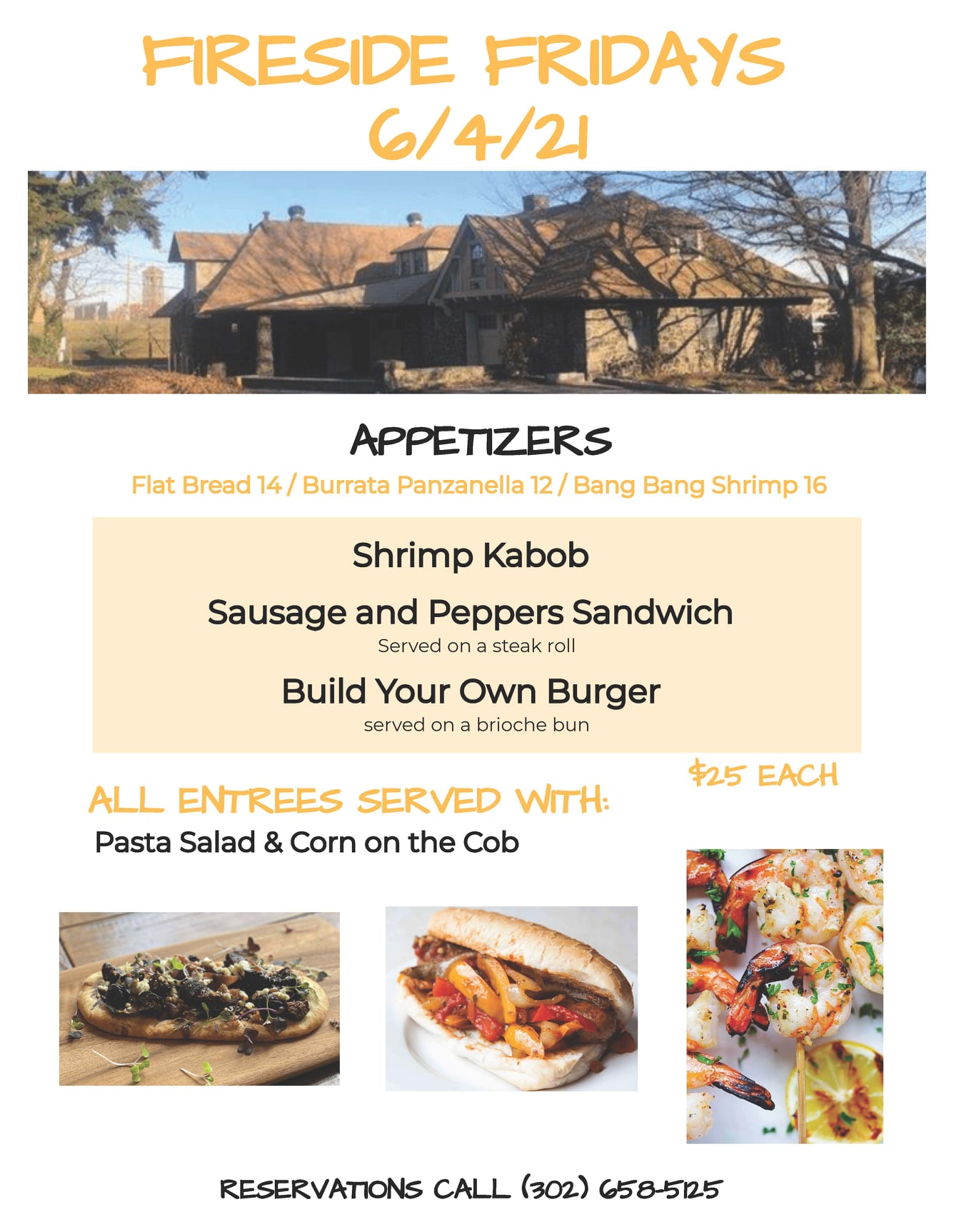 FIRESIDE FRIDAYS
6/4/21

APPETIZERS
Flat Bread 14 / Burrata Panzanella 12 / Bang Bang Shrimp 16

Shrimp Kabob

Sausage and Peppers Sandwich
Served on a steak roll

Build Your Own Burger
served on a brioche bun

$25 EACH

ALL ENTREES SERVED WITH:
Pasta Salad & Corn on the Cob

RESERVATIONS CALL (302) 658-5125